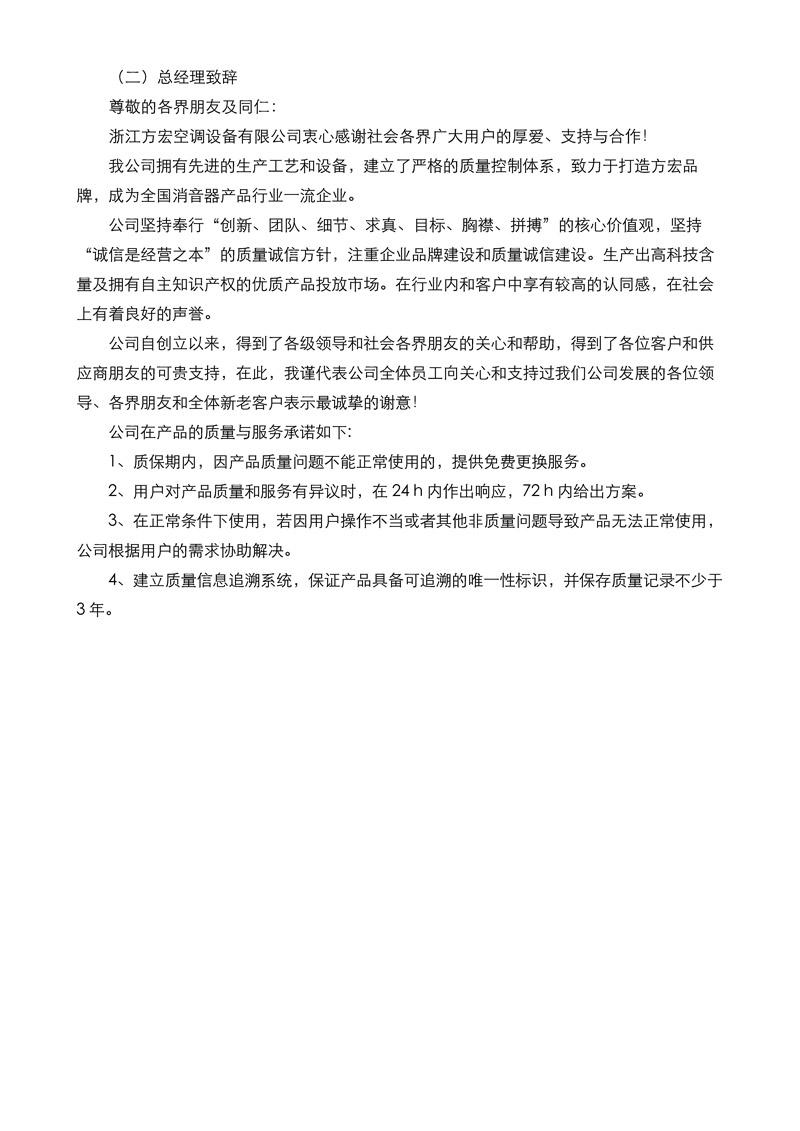 （二）总经理致辞

尊敬的各界朋友及同仁：

浙江方宏空调设备有限公司衷心感谢社会各界广大用户的厚爱、支持与合作！

我公司拥有先进的生产工艺和设备，建立了严格的质量控制体系，致力于打造方宏品牌，成为全国消音器产品行业一流企业。

公司坚持奉行“创新、团队、细节、求真、目标、胸襟、拼搏”的核心价值观，坚持“诚信是经营之本”的质量诚信方针，注重企业品牌建设和质量诚信建设。生产出高科技含量及拥有自主知识产权的优质产品投放市场。在行业内和客户中享有较高的认同感，在社会上有着良好的声誉。

公司自创立以来，得到了各级领导和社会各界朋友的关心和帮助，得到了各位客户和供应商朋友的可贵支持，在此，我谨代表公司全体员工向关心和支持过我们公司发展的各位领导、各界朋友和全体新老客户表示最诚挚的谢意！

公司在产品的质量与服务承诺如下：

1、质保期内，因产品质量问题不能正常使用的，提供免费更换服务。

2、用户对产品质量和服务有异议时，在 24 h 内作出响应，72 h 内给出方案。

3、在正常条件下使用，若因用户操作不当或者其他非质量问题导致产品无法正常使用，公司根据用户的需求协助解决。

4、建立质量信息追溯系统，保证产品具备可追溯的唯一性标识，并保存质量记录不少于 3 年。